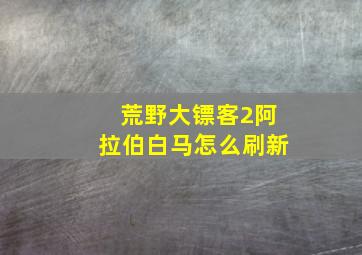 荒野大镖客2阿拉伯白马怎么刷新